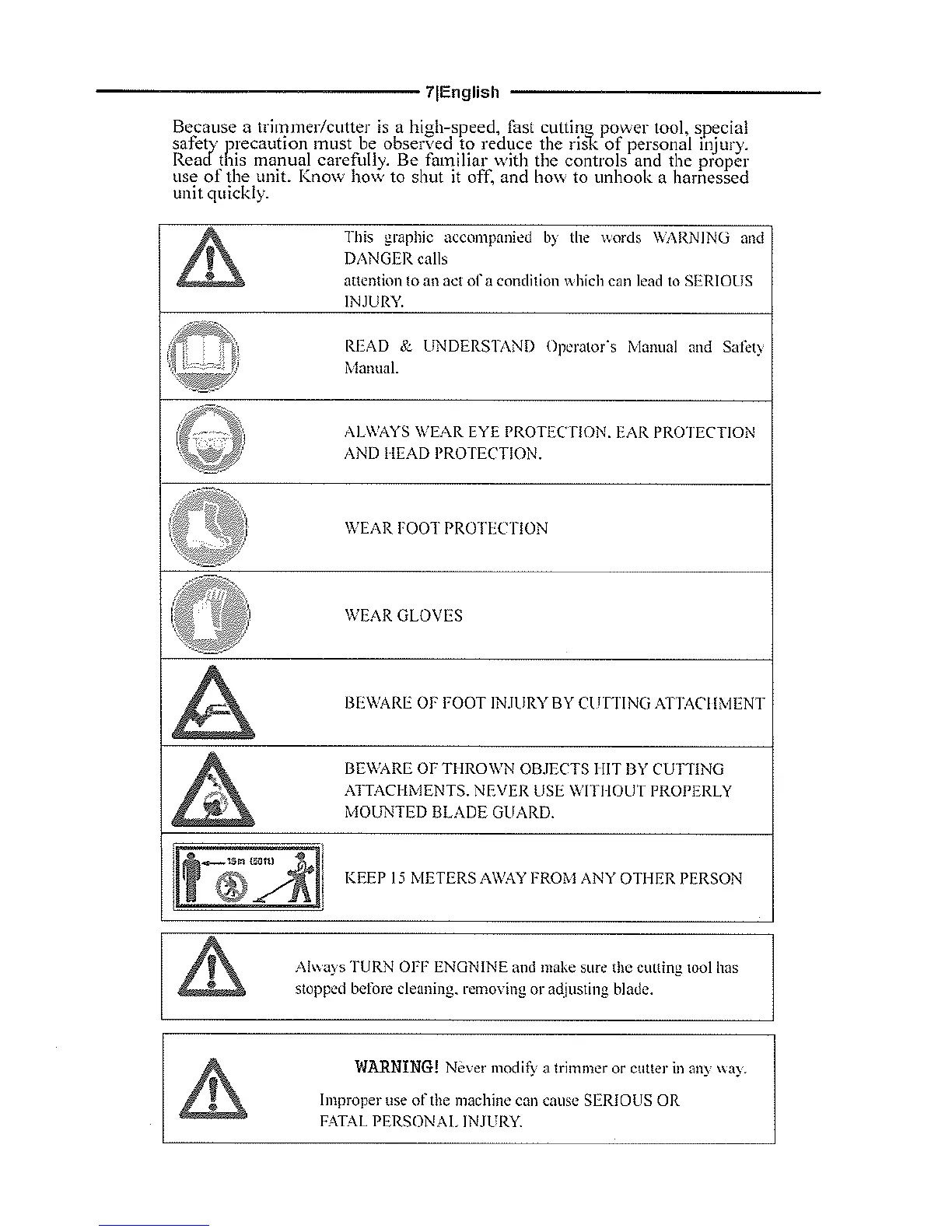 7|English

Because a trimmer/cutter is a high-speed, fast cutting power tool, special safety precaution must be observed to reduce the risk of personal injury. Read this manual carefully. Be familiar with the controls and the proper use of the unit. Know how to shut it off, and how to unhook a harnessed unit quickly.

This graphic accompanied by the words WARNING and DANGER calls
attention to an act of a condition which can lead to SERIOUS INJURY.

READ & UNDERSTAND Operator's Manual and Safety Manual.

ALWAYS WEAR EYE PROTECTION. EAR PROTECTION AND HEAD PROTECTION.

WEAR FOOT PROTECTION

WEAR GLOVES

BEWARE OF FOOT INJURY BY CUTTING ATTACHMENT

BEWARE OF THROWN OBJECTS HIT BY CUTTING ATTACHMENTS. NEVER USE WITHOUT PROPERLY MOUNTED BLADE GUARD.

15m (50ft)

KEEP 15 METERS AWAY FROM ANY OTHER PERSON

Always TURN OFF ENGNINE and make sure the cutting tool has stopped before cleaning, removing or adjusting blade.

WARNING! Never modify a trimmer or cutter in any way.

Improper use of the machine can cause SERIOUS OR FATAL PERSONAL INJURY.